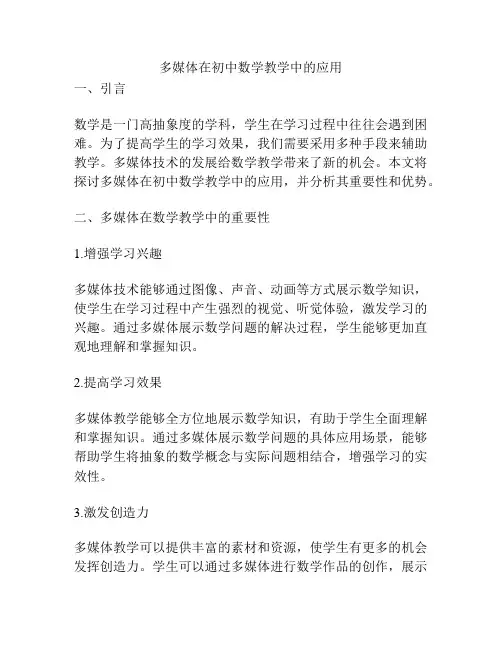 多媒体在初中数学教学中的应用

一、引言

数学是一门高抽象度的学科，学生在学习过程中往往会遇到困难。为了提高学生的学习效果，我们需要采用多种手段来辅助教学。多媒体技术的发展给数学教学带来了新的机会。本文将探讨多媒体在初中数学教学中的应用，并分析其重要性和优势。

二、多媒体在数学教学中的重要性

1.增强学习兴趣

多媒体技术能够通过图像、声音、动画等方式展示数学知识，使学生在学习过程中产生强烈的视觉、听觉体验，激发学习的兴趣。通过多媒体展示数学问题的解决过程，学生能够更加直观地理解和掌握知识。

2.提高学习效果

多媒体教学能够全方位地展示数学知识，有助于学生全面理解和掌握知识。通过多媒体展示数学问题的具体应用场景，能够帮助学生将抽象的数学概念与实际问题相结合，增强学习的实效性。

3.激发创造力

多媒体教学可以提供丰富的素材和资源，使学生有更多的机会发挥创造力。学生可以通过多媒体进行数学作品的创作，展示